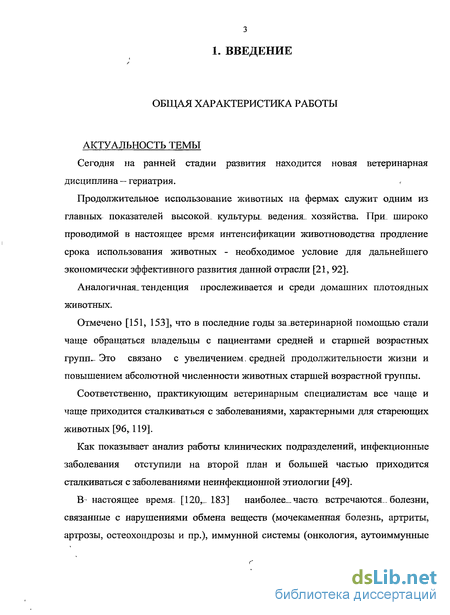 3

1. ВВЕДЕНИЕ

ОБЩАЯ ХАРАКТЕРИСТИКА РАБОТЫ

АКТУАЛЬНОСТЬ ТЕМЫ

Сегодня на ранней стадии развития находится новая ветеринарная дисциплина – гериатрия.

Продолжительное использование животных на фермах служит одним из главных показателей высокой культуры ведения хозяйства. При широко проводимой в настоящее время интенсификации животноводства продление срока использования животных - необходимое условие для дальнейшего экономически эффективного развития данной отрасли [21, 92].

Аналогичная тенденция прослеживается и среди домашних плотоядных животных.

Отмечено [151, 153], что в последние годы за ветеринарной помощью стали чаще обращаться владельцы с пациентами средней и старшей возрастных групп. Это связано с увеличением средней продолжительности жизни и повышением абсолютной численности животных старшей возрастной группы.

Соответственно, практикующим ветеринарным специалистам все чаще и чаще приходится сталкиваться с заболеваниями, характерными для стареющих животных [96, 119].

Как показывает анализ работы клинических подразделений, инфекционные заболевания отступили на второй план и большей частью приходится сталкиваться с заболеваниями неинфекционной этиологии [49].

В настоящее время [120, 183] наиболее часто встречаются болезни, связанные с нарушениями обмена веществ (мочекаменная болезнь, артриты, артрозы, остеохондрозы и пр.), иммунной системы (онкология, аутоиммунные

dsLib.net
библиотека диссертаций